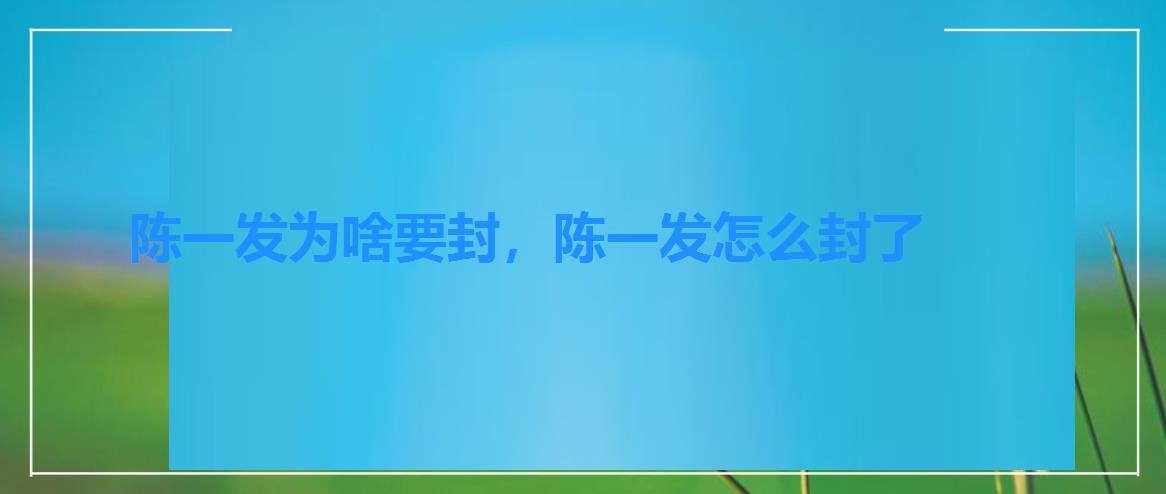 陈一发为啥要封，陈一发怎么封了